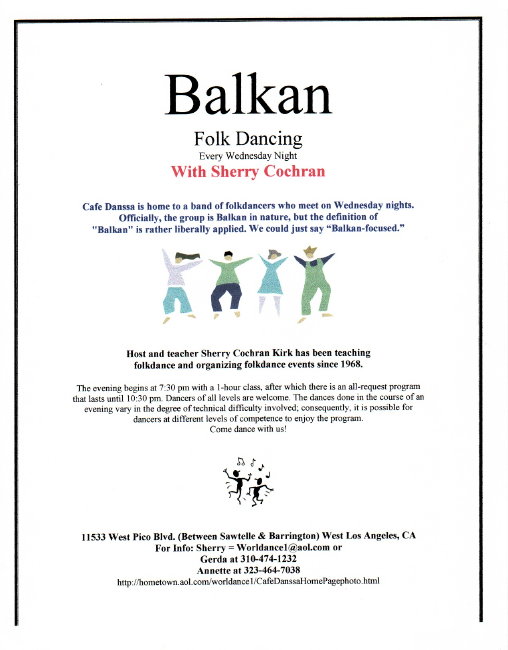 Balkan

Folk Dancing

Every Wednesday Night

With Sherry Cochran

Cafe Danssa is home to a band of folkdancers who meet on Wednesday nights. Officially, the group is Balkan in nature, but the definition of "Balkan" is rather liberally applied. We could just say "Balkan-focused."

Host and teacher Sherry Cochran Kirk has been teaching folkdance and organizing folkdance events since 1968.

The evening begins at 7:30 pm with a 1-hour class, after which there is an all-request program that lasts until 10:30 pm. Dancers of all levels are welcome. The dances done in the course of an evening vary in the degree of technical difficulty involved; consequently, it is possible for dancers at different levels of competence to enjoy the program.

Come dance with us!

11533 West Pico Blvd. (Between Sawtelle & Barrington) West Los Angeles, CA

For Info: Sherry = Worldance1@aol.com or

Gerda at 310-474-1232

Annette at 323-464-7038

http://hometown.aol.com/worldance1/CafeDanssaHomePagephoto.html